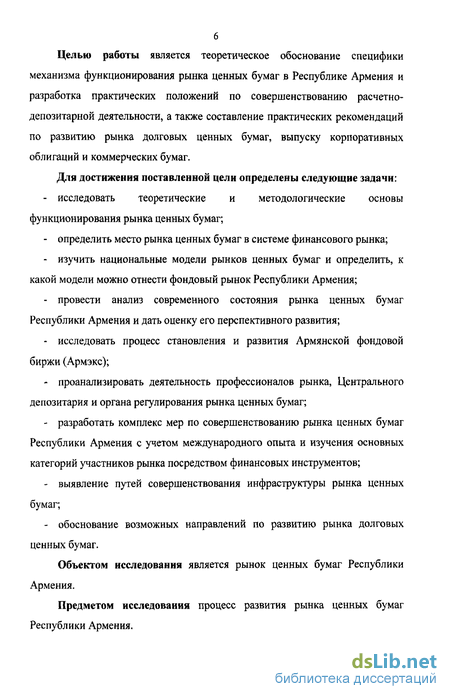 6

Целью работы является теоретическое обоснование специфики механизма функционирования рынка ценных бумаг в Республике Армения и разработка практических положений по совершенствованию расчетно-депозитарной деятельности, а также составление практических рекомендаций по развитию рынка долговых ценных бумаг, выпуску корпоративных облигаций и коммерческих бумаг.

Для достижения поставленной цели определены следующие задачи:

- исследовать теоретические и методологические основы функционирования рынка ценных бумаг;

- определить место рынка ценных бумаг в системе финансового рынка;

- изучить национальные модели рынков ценных бумаг и определить, к какой модели можно отнести фондовый рынок Республики Армения;

- провести анализ современного состояния рынка ценных бумаг Республики Армения и дать оценку его перспективного развития;

- исследовать процесс становления и развития Армянской фондовой биржи (Армэкс);

- проанализировать деятельность профессионалов рынка, Центрального депозитария и органа регулирования рынка ценных бумаг;

- разработать комплекс мер по совершенствованию рынка ценных бумаг Республики Армения с учетом международного опыта и изучения основных категорий участников рынка посредством финансовых инструментов;

- выявление путей совершенствования инфраструктуры рынка ценных бумаг;

- обоснование возможных направлений по развитию рынка долговых ценных бумаг.

Объектом исследования является рынок ценных бумаг Республики Армения.

Предметом исследования процесс развития рынка ценных бумаг Республики Армения.

dsLib.net
библиотека диссертаций